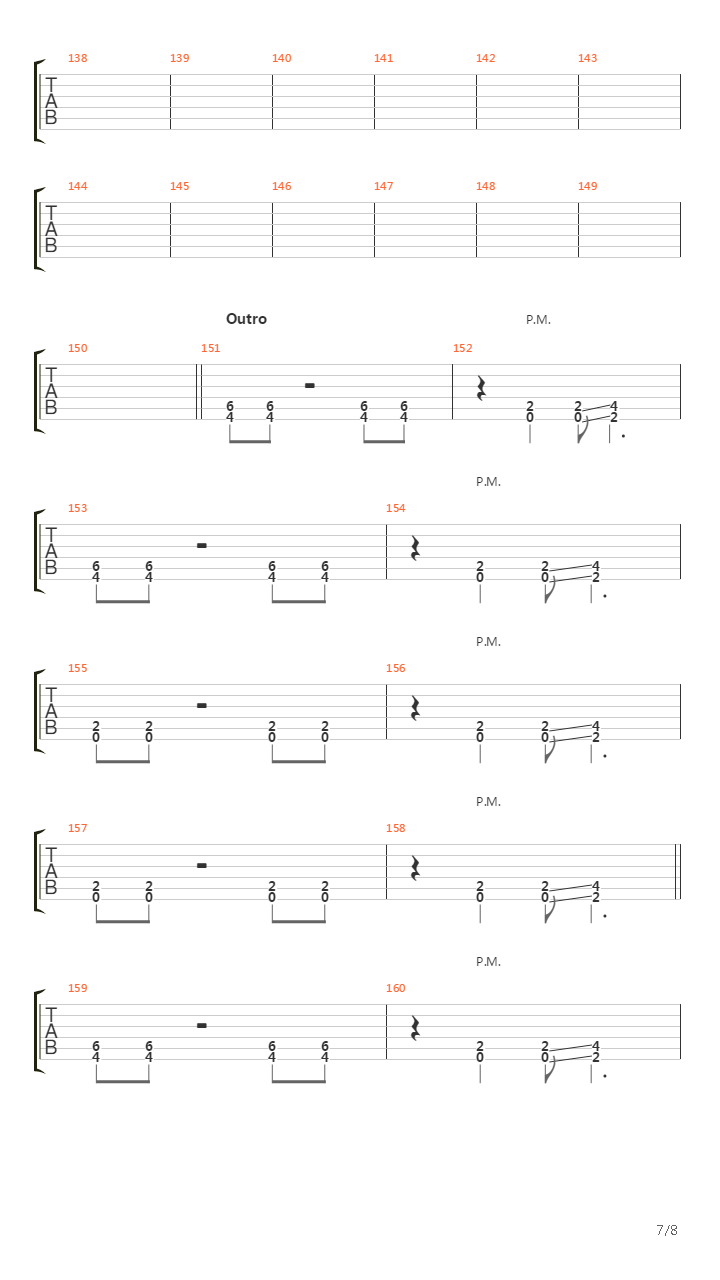 138 139 140 141 142 143
T
A
B

144 145 146 147 148 149
T
A
B

Outro

P.M.

150 151 152
T
A
B
6 6 6 6 2 2 4
4 4 4 4 0 0 2

P.M.

153 154
T
A
B
6 6 6 6 2 2 4
4 4 4 4 0 0 2

P.M.

155 156
T
A
B
2 2 2 2 2 2 4
0 0 0 0 0 0 2

P.M.

157 158
T
A
B
2 2 2 2 2 2 4
0 0 0 0 0 0 2

P.M.

159 160
T
A
B
6 6 6 6 2 2 4
4 4 4 4 0 0 2

7/8